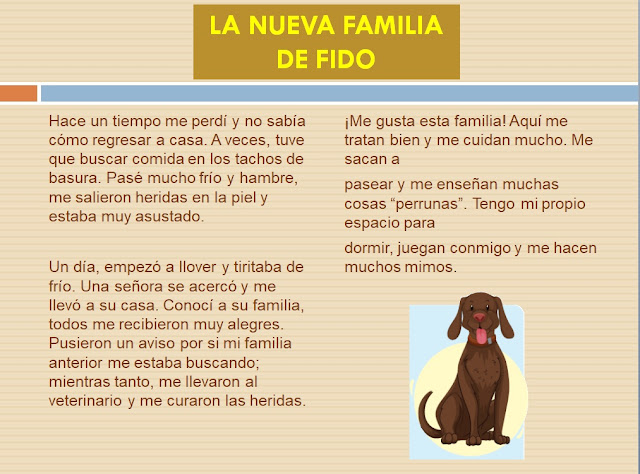 LA NUEVA FAMILIA DE FIDO

Hace un tiempo me perdí y no sabía cómo regresar a casa. A veces, tuve que buscar comida en los tachos de basura. Pasé mucho frío y hambre, me salieron heridas en la piel y estaba muy asustado.

Un día, empezó a llover y tiritaba de frío. Una señora se acercó y me llevó a su casa. Conocí a su familia, todos me recibieron muy alegres. Pusieron un aviso por si mi familia anterior me estaba buscando; mientras tanto, me llevaron al veterinario y me curaron las heridas.

¡Me gusta esta familia! Aquí me tratan bien y me cuidan mucho. Me sacan a

pasear y me enseñan muchas cosas “perrunas”. Tengo mi propio espacio para

dormir, juegan conmigo y me hacen muchos mimos.